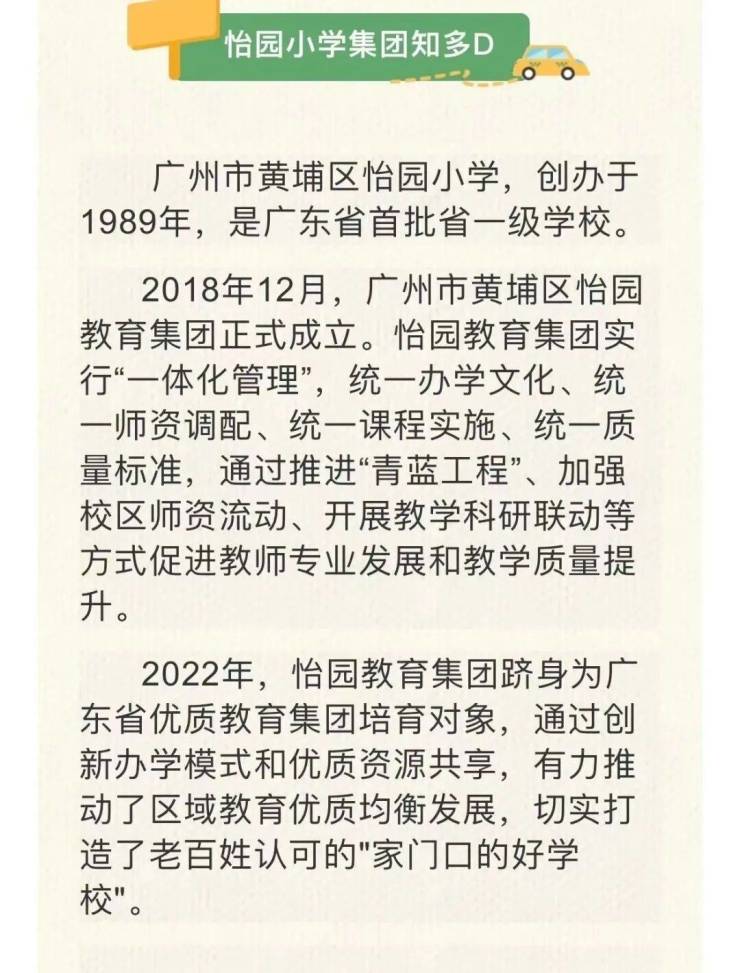 怡园小学集团知多D

广州市黄埔区怡园小学，创办于1989年，是广东省首批省一级学校。

2018年12月，广州市黄埔区怡园教育集团正式成立。怡园教育集团实行“一体化管理”，统一办学文化、统一师资调配、统一课程实施、统一质量标准，通过推进“青蓝工程”、加强校区师资流动、开展教学科研联动等方式促进教师专业发展和教学质量提升。

2022年，怡园教育集团跻身为广东省优质教育集团培育对象，通过创新办学模式和优质资源共享，有力推动了区域教育优质均衡发展，切实打造了老百姓认可的"家门口的好学校"。